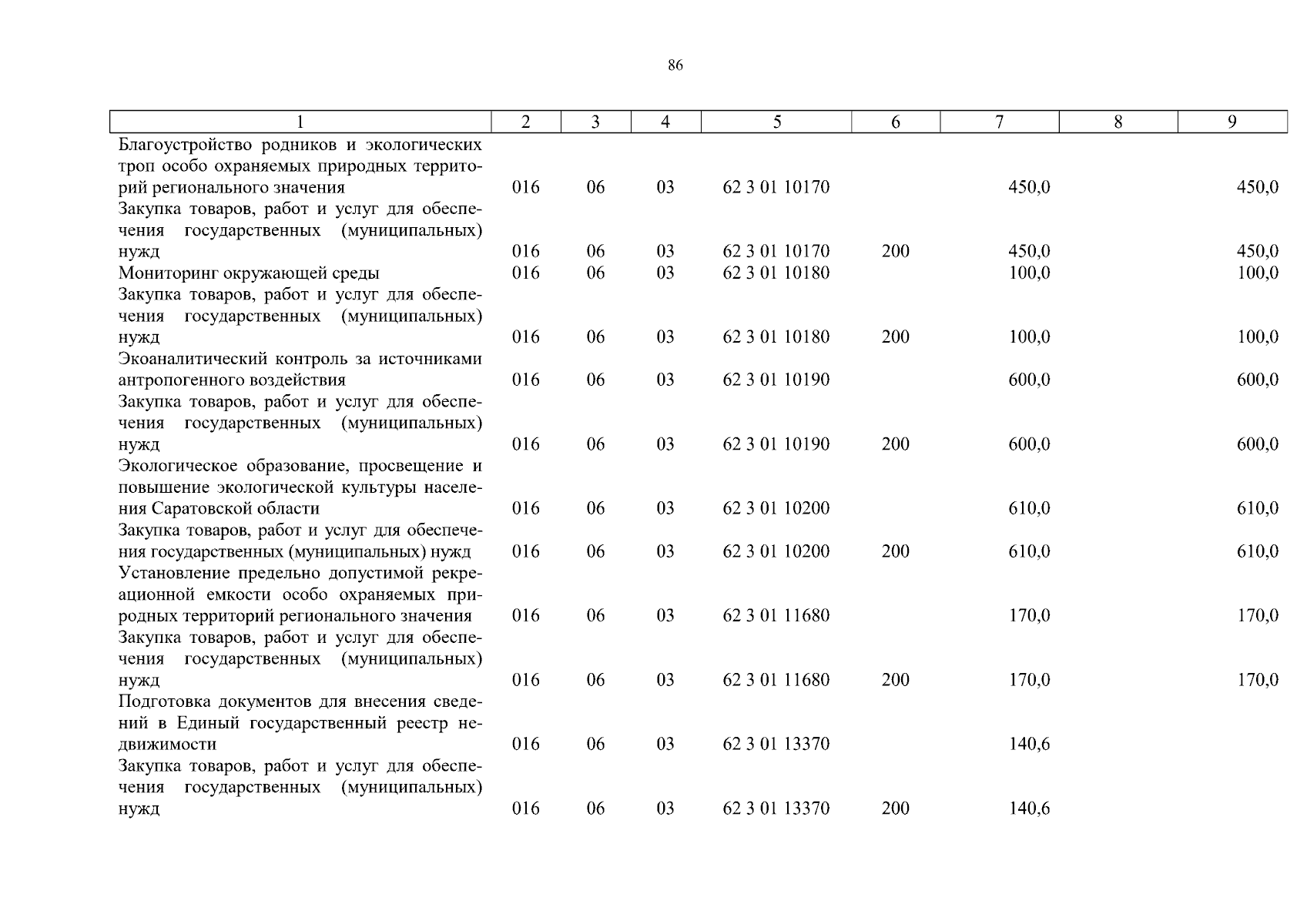 86

| 1 | 2 | 3 | 4 | 5 | 6 | 7 | 8 | 9 |
|---|---|---|---|---|---|---|---|---|
| Благоустройство родников и экологических троп особо охраняемых природных территорий регионального значения | 016 | 06 | 03 | 62 3 01 10170 | | 450,0 | | 450,0 |
| Закупка товаров, работ и услуг для обеспечения государственных (муниципальных) нужд | 016 | 06 | 03 | 62 3 01 10170 | 200 | 450,0 | | 450,0 |
| Мониторинг окружающей среды | 016 | 06 | 03 | 62 3 01 10180 | | 100,0 | | 100,0 |
| Закупка товаров, работ и услуг для обеспечения государственных (муниципальных) нужд | 016 | 06 | 03 | 62 3 01 10180 | 200 | 100,0 | | 100,0 |
| Экоаналитический контроль за источниками антропогенного воздействия | 016 | 06 | 03 | 62 3 01 10190 | | 600,0 | | 600,0 |
| Закупка товаров, работ и услуг для обеспечения государственных (муниципальных) нужд | 016 | 06 | 03 | 62 3 01 10190 | 200 | 600,0 | | 600,0 |
| Экологическое образование, просвещение и повышение экологической культуры населения Саратовской области | 016 | 06 | 03 | 62 3 01 10200 | | 610,0 | | 610,0 |
| Закупка товаров, работ и услуг для обеспечения государственных (муниципальных) нужд | 016 | 06 | 03 | 62 3 01 10200 | 200 | 610,0 | | 610,0 |
| Установление предельно допустимой рекреационной емкости особо охраняемых природных территорий регионального значения | 016 | 06 | 03 | 62 3 01 11680 | | 170,0 | | 170,0 |
| Закупка товаров, работ и услуг для обеспечения государственных (муниципальных) нужд | 016 | 06 | 03 | 62 3 01 11680 | 200 | 170,0 | | 170,0 |
| Подготовка документов для внесения сведений в Единый государственный реестр недвижимости | 016 | 06 | 03 | 62 3 01 13370 | | 140,6 | | |
| Закупка товаров, работ и услуг для обеспечения государственных (муниципальных) нужд | 016 | 06 | 03 | 62 3 01 13370 | 200 | 140,6 | | |